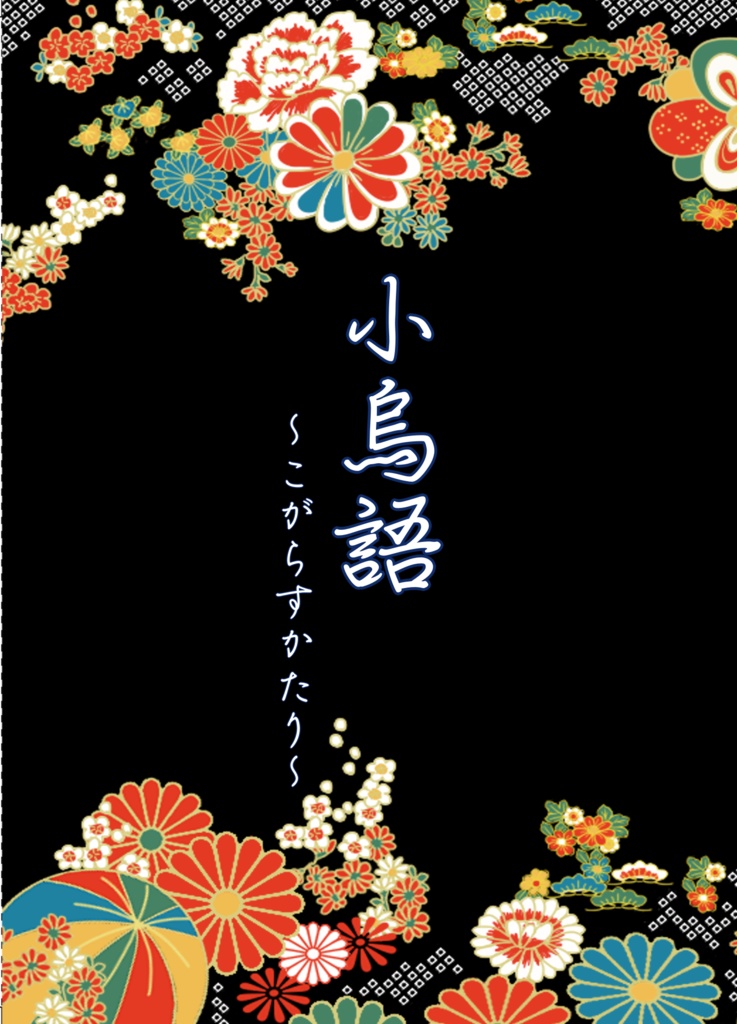 小鳥語

～こがらすかたり～